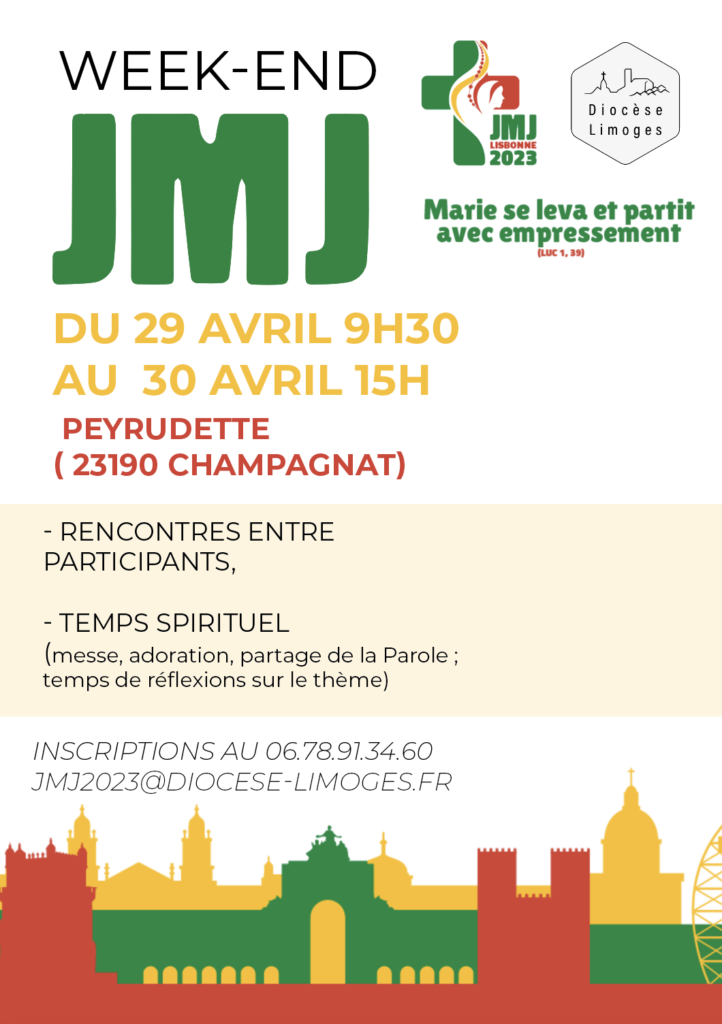 WEEK-END

JMJ

JMJ LISBONNE 2023

Diocèse Limoges

Marie se leva et partit avec empressement
(LUC 1, 39)

DU 29 AVRIL 9H30
AU 30 AVRIL 15H

PEYRUDETTE
( 23190 CHAMPAGNAT)

- RENCONTRES ENTRE PARTICIPANTS,

- TEMPS SPIRITUEL
(messe, adoration, partage de la Parole ; temps de réflexions sur le thème)

INSCRIPTIONS AU 06.78.91.34.60
JMJ2023@DIOCESE-LIMOGES.FR